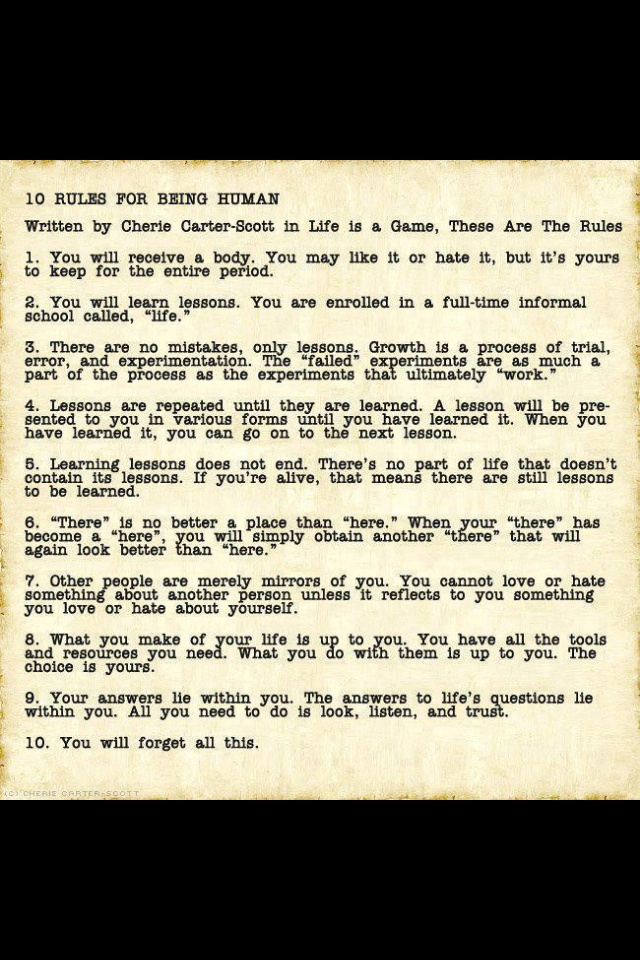 10 RULES FOR BEING HUMAN

Written by Cherie Carter-Scott in Life is a Game, These Are The Rules

1. You will receive a body. You may like it or hate it, but it's yours to keep for the entire period.

2. You will learn lessons. You are enrolled in a full-time informal school called, "life."

3. There are no mistakes, only lessons. Growth is a process of trial, error, and experimentation. The "failed" experiments are as much a part of the process as the experiments that ultimately "work."

4. Lessons are repeated until they are learned. A lesson will be presented to you in various forms until you have learned it. When you have learned it, you can go on to the next lesson.

5. Learning lessons does not end. There's no part of life that doesn't contain its lessons. If you're alive, that means there are still lessons to be learned.

6. "There" is no better a place than "here." When your "there" has become a "here", you will simply obtain another "there" that will again look better than "here."

7. Other people are merely mirrors of you. You cannot love or hate something about another person unless it reflects to you something you love or hate about yourself.

8. What you make of your life is up to you. You have all the tools and resources you need. What you do with them is up to you. The choice is yours.

9. Your answers lie within you. The answers to life's questions lie within you. All you need to do is look, listen, and trust.

10. You will forget all this.

(C) CHERIE CARTER-SCOTT